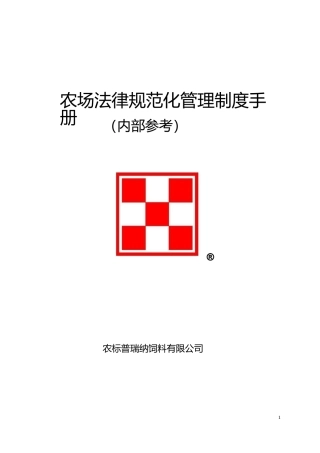 农场法律规范化管理制度手册

（内部参考）

®

农标普瑞纳饲料有限公司

1